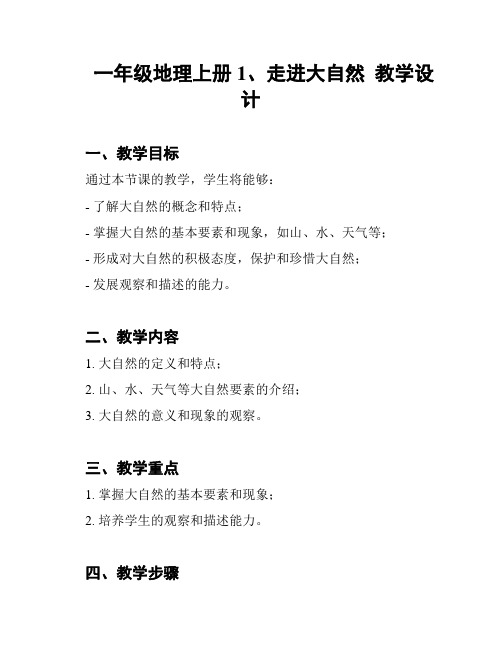 一年级地理上册 1、走进大自然 教学设计

一、教学目标

通过本节课的教学，学生将能够：

- 了解大自然的概念和特点；

- 掌握大自然的基本要素和现象，如山、水、天气等；

- 形成对大自然的积极态度，保护和珍惜大自然；

- 发展观察和描述的能力。

二、教学内容

1. 大自然的定义和特点；

2. 山、水、天气等大自然要素的介绍；

3. 大自然的意义和现象的观察。

三、教学重点

1. 掌握大自然的基本要素和现象；

2. 培养学生的观察和描述能力。

四、教学步骤